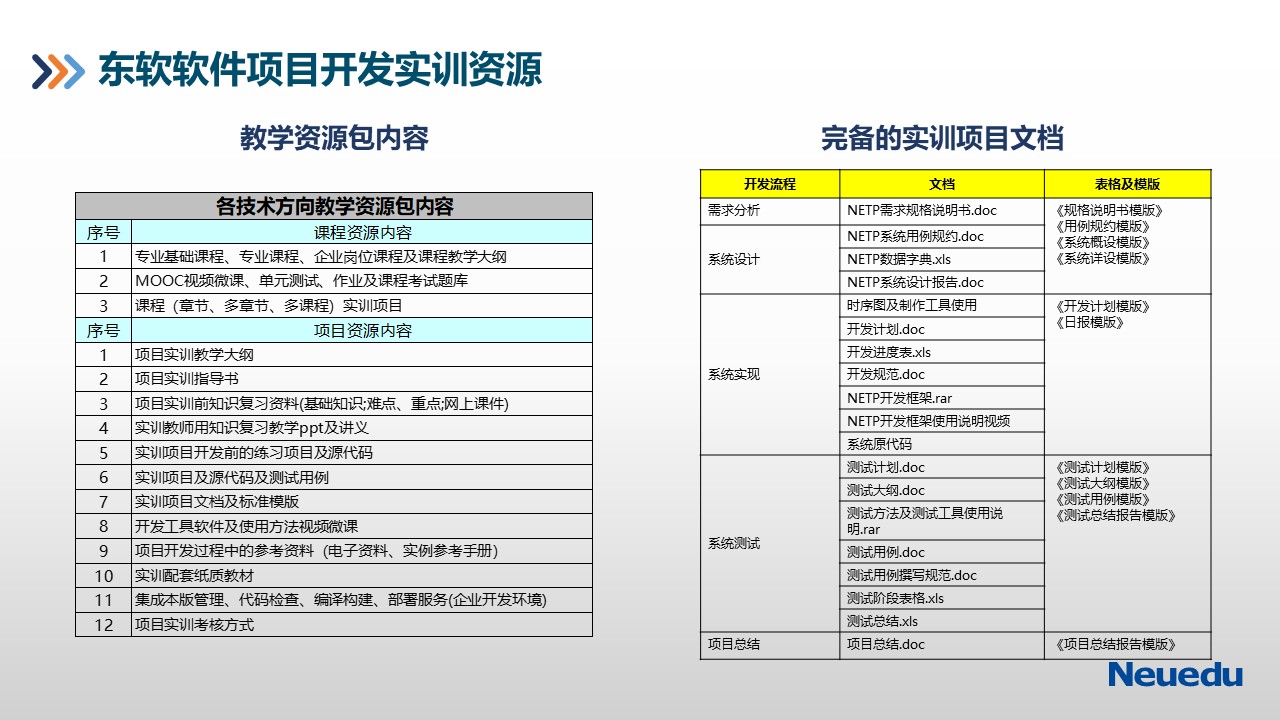 东软软件项目开发实训资源

教学资源包内容

| 各技术方向教学资源包内容 | |
|---|---|
| 序号 | 课程资源内容 |
| 1 | 专业基础课程、专业课程、企业岗位课程及课程教学大纲 |
| 2 | MOOC视频微课、单元测试、作业及课程考试题库 |
| 3 | 课程（章节、多章节、多课程）实训项目 |
| 序号 | 项目资源内容 |
| 1 | 项目实训教学大纲 |
| 2 | 项目实训指导书 |
| 3 | 项目实训前知识复习资料(基础知识;难点、重点;网上课件) |
| 4 | 实训教师用知识复习教学ppt及讲义 |
| 5 | 实训项目开发前的练习项目及源代码 |
| 6 | 实训项目及源代码及测试用例 |
| 7 | 实训项目文档及标准模版 |
| 8 | 开发工具软件及使用方法视频微课 |
| 9 | 项目开发过程中的参考资料（电子资料、实例参考手册） |
| 10 | 实训配套纸质教材 |
| 11 | 集成本版管理、代码检查、编译构建、部署服务(企业开发环境) |
| 12 | 项目实训考核方式 |

完备的实训项目文档

| 开发流程 | 文档 | 表格及模版 |
|---|---|---|
| 需求分析 | NETP需求规格说明书.doc | 《规格说明书模版》《用例规约模版》《系统概设模版》《系统详设模版》 |
| 系统设计 | NETP系统用例规约.doc | |
| | NETP数据字典.xls | |
| | NETP系统设计报告.doc | |
| 系统实现 | 时序图及制作工具使用 | 《开发计划模版》《日报模版》 |
| | 开发计划.doc | |
| | 开发进度表.xls | |
| | 开发规范.doc | |
| | NETP开发框架.rar | |
| | NETP开发框架使用说明视频 | |
| | 系统原代码 | |
| 系统测试 | 测试计划.doc | 《测试计划模版》《测试大纲模版》《测试用例模版》《测试总结报告模版》 |
| | 测试大纲.doc | |
| | 测试方法及测试工具使用说明.rar | |
| | 测试用例.doc | |
| | 测试用例撰写规范.doc | |
| | 测试阶段表格.xls | |
| | 测试总结.xls | |
| 项目总结 | 项目总结.doc | 《项目总结报告模版》 |

Neuedu